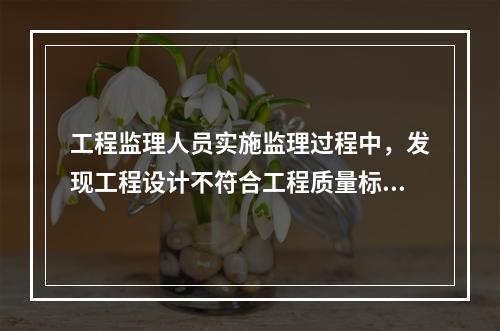 工程监理人员实施监理过程中，发现工程设计不符合工程质量标...